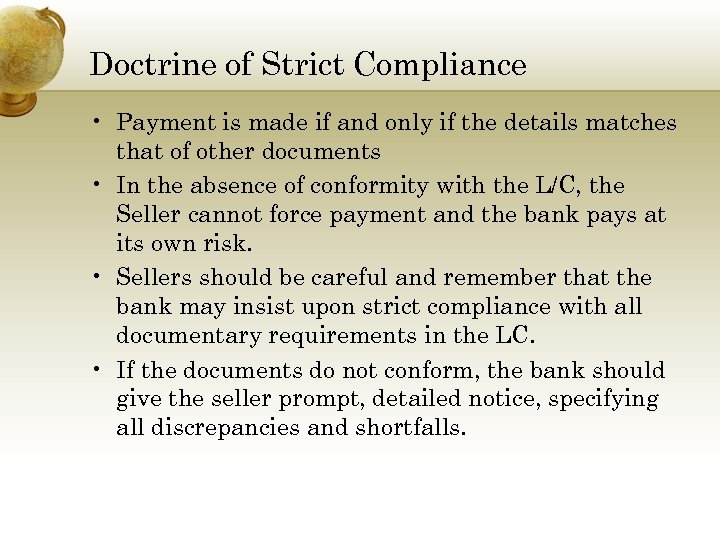 Doctrine of Strict Compliance

• Payment is made if and only if the details matches that of other documents

• In the absence of conformity with the L/C, the Seller cannot force payment and the bank pays at its own risk.

• Sellers should be careful and remember that the bank may insist upon strict compliance with all documentary requirements in the LC.

• If the documents do not conform, the bank should give the seller prompt, detailed notice, specifying all discrepancies and shortfalls.